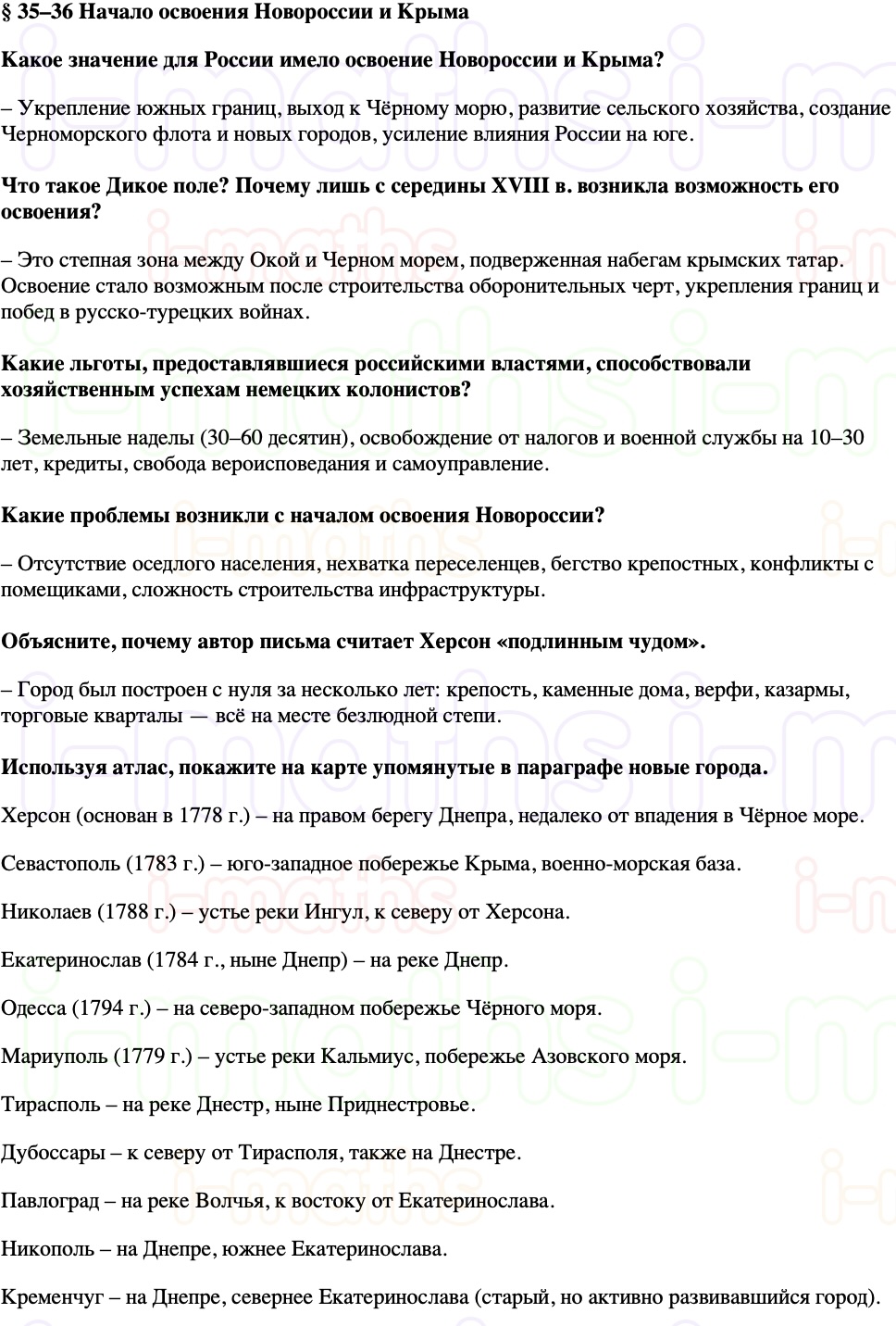 § 35–36 Начало освоения Новороссии и Крыма

Какое значение для России имело освоение Новороссии и Крыма?

– Укрепление южных границ, выход к Чёрному морю, развитие сельского хозяйства, создание Черноморского флота и новых городов, усиление влияния России на юге.

Что такое Дикое поле? Почему лишь с середины XVIII в. возникла возможность его освоения?

– Это степная зона между Окой и Черном морем, подверженная набегам крымских татар. Освоение стало возможным после строительства оборонительных черт, укрепления границ и побед в русско-турецких войнах.

Какие льготы, предоставлявшиеся российскими властями, способствовали хозяйственным успехам немецких колонистов?

– Земельные наделы (30–60 десятин), освобождение от налогов и военной службы на 10–30 лет, кредиты, свобода вероисповедания и самоуправление.

Какие проблемы возникли с началом освоения Новороссии?

– Отсутствие оседлого населения, нехватка переселенцев, бегство крепостных, конфликты с помещиками, сложность строительства инфраструктуры.

Объясните, почему автор письма считает Херсон «подлинным чудом».

– Город был построен с нуля за несколько лет: крепость, каменные дома, верфи, казармы, торговые кварталы — всё на месте безлюдной степи.

Используя атлас, покажите на карте упомянутые в параграфе новые города.

Херсон (основан в 1778 г.) – на правом берегу Днепра, недалеко от впадения в Чёрное море.

Севастополь (1783 г.) – юго-западное побережье Крыма, военно-морская база.

Николаев (1788 г.) – устье реки Ингул, к северу от Херсона.

Екатеринослав (1784 г., ныне Днепр) – на реке Днепр.

Одесса (1794 г.) – на северо-западном побережье Чёрного моря.

Мариуполь (1779 г.) – устье реки Кальмиус, побережье Азовского моря.

Тирасполь – на реке Днестр, ныне Приднестровье.

Дубоссары – к северу от Тирасполя, также на Днестре.

Павлоград – на реке Волчья, к востоку от Екатеринослава.

Никополь – на Днепре, южнее Екатеринослава.

Кременчуг – на Днепре, севернее Екатеринослава (старый, но активно развивавшийся город).